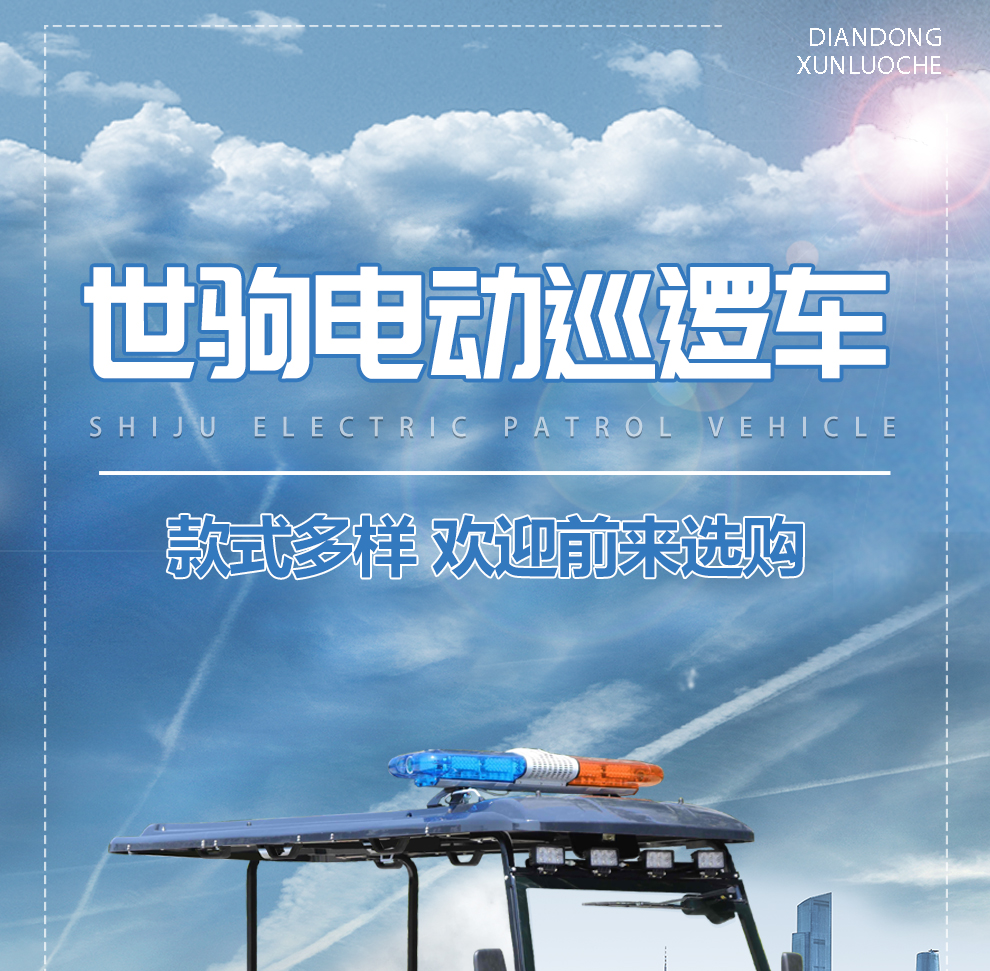 DIANDONG
XUNLUOCHE

世驹电动巡逻车

SHIJU ELECTRIC PATROL VEHICLE

款式多样 欢迎前来选购